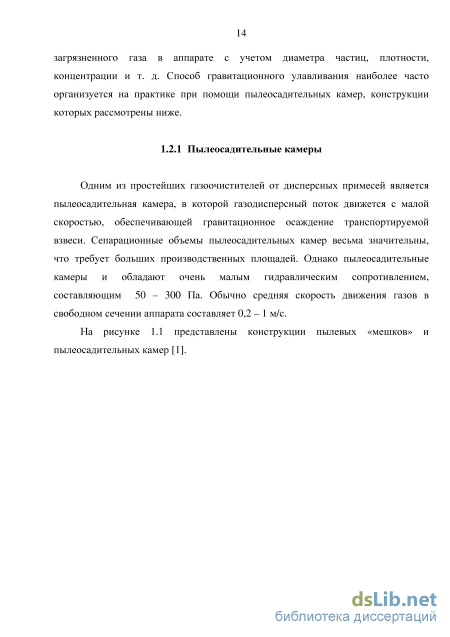 14

загрязненного газа в аппарате с учетом диаметра частиц, плотности, концентрации и т. д. Способ гравитационного улавливания наиболее часто организуется на практике при помощи пылеосадительных камер, конструкции которых рассмотрены ниже.

1.2.1 Пылеосадительные камеры

Одним из простейших газоочистителей от дисперсных примесей является пылеосадительная камера, в которой газодисперсный поток движется с малой скоростью, обеспечивающей гравитационное осаждение транспортируемой взвеси. Сепарационные объемы пылеосадительных камер весьма значительны, что требует больших производственных площадей. Однако пылеосадительные камеры и обладают очень малым гидравлическим сопротивлением, составляющим 50 – 300 Па. Обычно средняя скорость движения газов в свободном сечении аппарата составляет 0,2 – 1 м/с.

На рисунке 1.1 представлены конструкции пылевых «мешков» и пылеосадительных камер [1].

dsLib.net
библиотека диссертаций